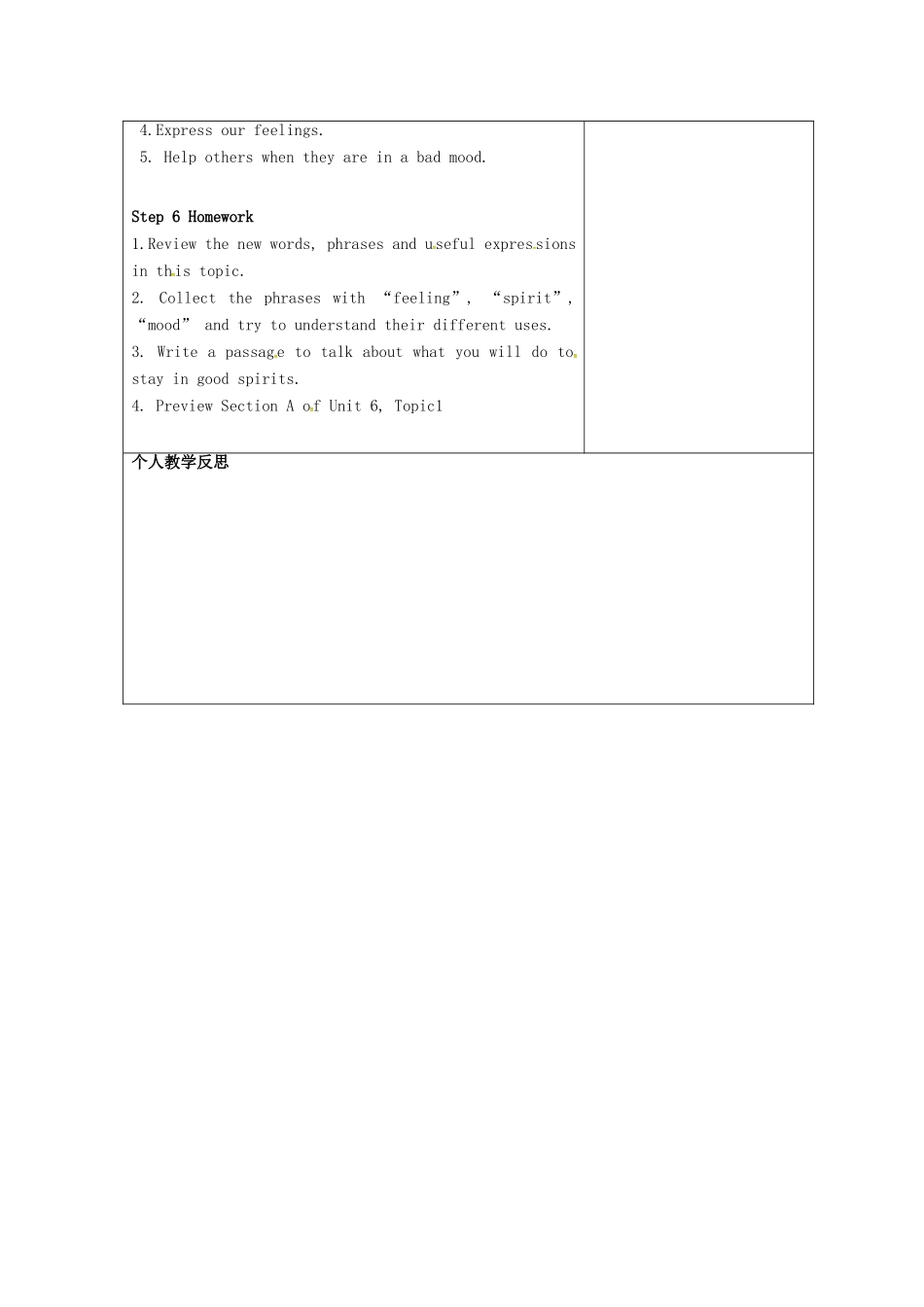 4.Express our feelings.
5. Help others when they are in a bad mood.

Step 6 Homework
1.Review the new words, phrases and useful expressions in this topic.
2. Collect the phrases with “feeling”, “spirit”, “mood” and try to understand their different uses.
3. Write a passage to talk about what you will do to stay in good spirits.
4. Preview Section A of Unit 6, Topic1

个人教学反思